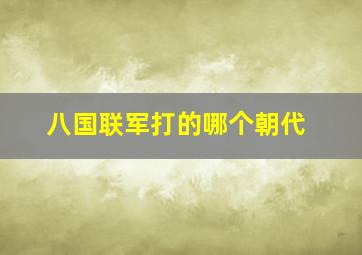 八国联军打的哪个朝代